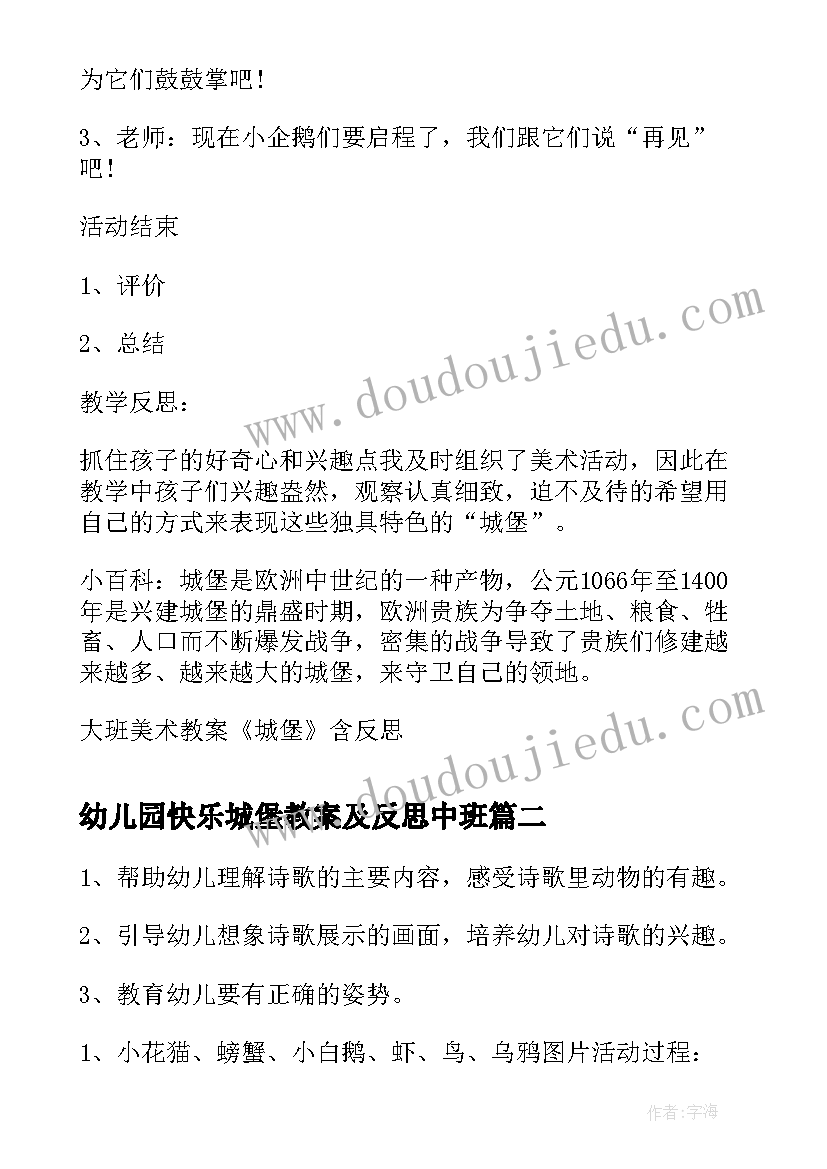 为它们鼓鼓掌吧！

3、老师：现在小企鹅们要启程了，我们跟它们说“再见”吧！

活动结束

1、评价

2、总结

教学反思：

抓住孩子的好奇心和兴趣点我及时组织了美术活动，因此在教学中孩子们兴趣盎然，观察认真细致，迫不及待的希望用自己的方式来表现这些独具特色的“城堡”。

小百科：城堡是欧洲中世纪的一种产物，公元1066年至1400年是兴建城堡的鼎盛时期，欧洲贵族为争夺土地、粮食、牲畜、人口而不断爆发战争，密集的战争导致了贵族们修建越来越多、越来越大的城堡，来守卫自己的领地。

大班美术教案《城堡》含反思

www.doudoujiedu.com

www.doudoujiedu.com

幼儿园快乐城堡教案及反思中班篇二

1、帮助幼儿理解诗歌的主要内容，感受诗歌里动物的有趣。

2、引导幼儿想象诗歌展示的画面，培养幼儿对诗歌的兴趣。

3、教育幼儿要有正确的姿势。

1、小花猫、螃蟹、小白鹅、虾、鸟、乌鸦图片活动过程：

作者：字海